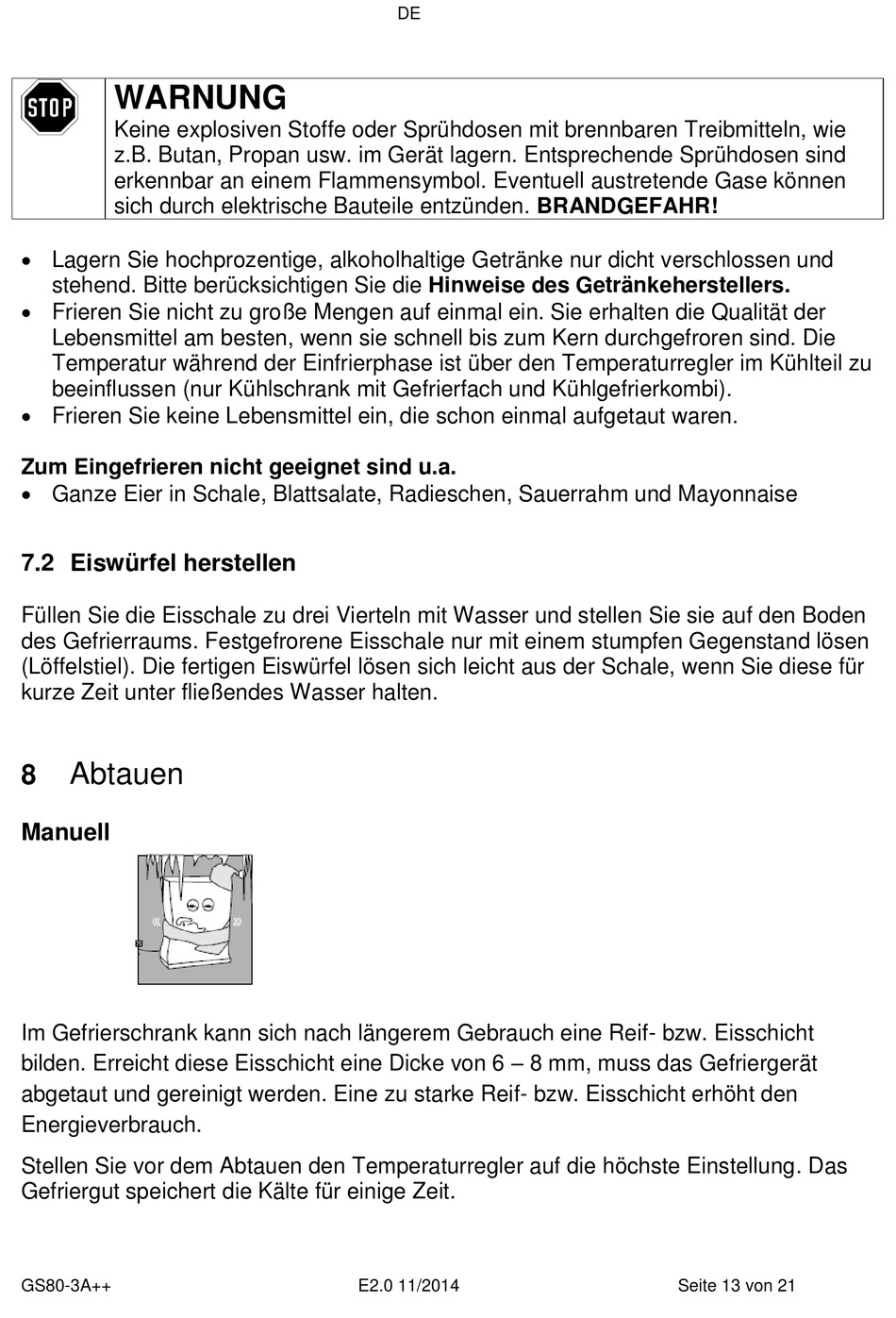 DE

STOP

WARNUNG
Keine explosiven Stoffe oder Sprühdosen mit brennbaren Treibmitteln, wie z.B. Butan, Propan usw. im Gerät lagern. Entsprechende Sprühdosen sind erkennbar an einem Flammensymbol. Eventuell austretende Gase können sich durch elektrische Bauteile entzünden. BRANDGEFAHR!

• Lagern Sie hochprozentige, alkoholhaltige Getränke nur dicht verschlossen und stehend. Bitte berücksichtigen Sie die Hinweise des Getränkeherstellers.
• Frieren Sie nicht zu große Mengen auf einmal ein. Sie erhalten die Qualität der Lebensmittel am besten, wenn sie schnell bis zum Kern durchgefroren sind. Die Temperatur während der Einfrierphase ist über den Temperaturregler im Kühlteil zu beeinflussen (nur Kühlschrank mit Gefrierfach und Kühlgefrierkombi).
• Frieren Sie keine Lebensmittel ein, die schon einmal aufgetaut waren.

Zum Eingefrieren nicht geeignet sind u.a.
• Ganze Eier in Schale, Blattsalate, Radieschen, Sauerrahm und Mayonnaise

7.2 Eiswürfel herstellen

Füllen Sie die Eisschale zu drei Vierteln mit Wasser und stellen Sie sie auf den Boden des Gefrierraums. Festgefrorene Eisschale nur mit einem stumpfen Gegenstand lösen (Löffelstiel). Die fertigen Eiswürfel lösen sich leicht aus der Schale, wenn Sie diese für kurze Zeit unter fließendes Wasser halten.

8 Abtauen

Manuell

Im Gefrierschrank kann sich nach längerem Gebrauch eine Reif- bzw. Eisschicht bilden. Erreicht diese Eisschicht eine Dicke von 6 – 8 mm, muss das Gefriergerät abgetaut und gereinigt werden. Eine zu starke Reif- bzw. Eisschicht erhöht den Energieverbrauch.

Stellen Sie vor dem Abtauen den Temperaturregler auf die höchste Einstellung. Das Gefriergut speichert die Kälte für einige Zeit.

GS80-3A++ E2.0 11/2014 Seite 13 von 21